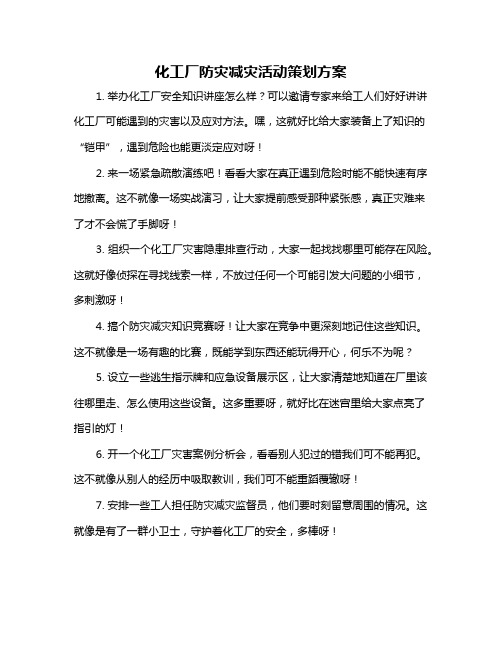 化工厂防灾减灾活动策划方案

1. 举办化工厂安全知识讲座怎么样？可以邀请专家来给工人们好好讲讲化工厂可能遇到的灾害以及应对方法。嘿，这就好比给大家装备上了知识的“铠甲”，遇到危险也能更淡定应对呀！

2. 来一场紧急疏散演练吧！看看大家在真正遇到危险时能不能快速有序地撤离。这不就像一场实战演习，让大家提前感受那种紧张感，真正灾难来了才不会慌了手脚呀！

3. 组织一个化工厂灾害隐患排查行动，大家一起找找哪里可能存在风险。这就好像侦探在寻找线索一样，不放过任何一个可能引发大问题的小细节，多刺激呀！

4. 搞个防灾减灾知识竞赛呀！让大家在竞争中更深刻地记住这些知识。这不就像是一场有趣的比赛，既能学到东西还能玩得开心，何乐不为呢？

5. 设立一些逃生指示牌和应急设备展示区，让大家清楚地知道在厂里该往哪里走、怎么使用这些设备。这多重要呀，就好比在迷宫里给大家点亮了指引的灯！

6. 开一个化工厂灾害案例分析会，看看别人犯过的错我们可不能再犯。这不就像从别人的经历中吸取教训，我们可不能重蹈覆辙呀！

7. 安排一些工人担任防灾减灾监督员，他们要时刻留意周围的情况。这就像是有了一群小卫士，守护着化工厂的安全，多棒呀！